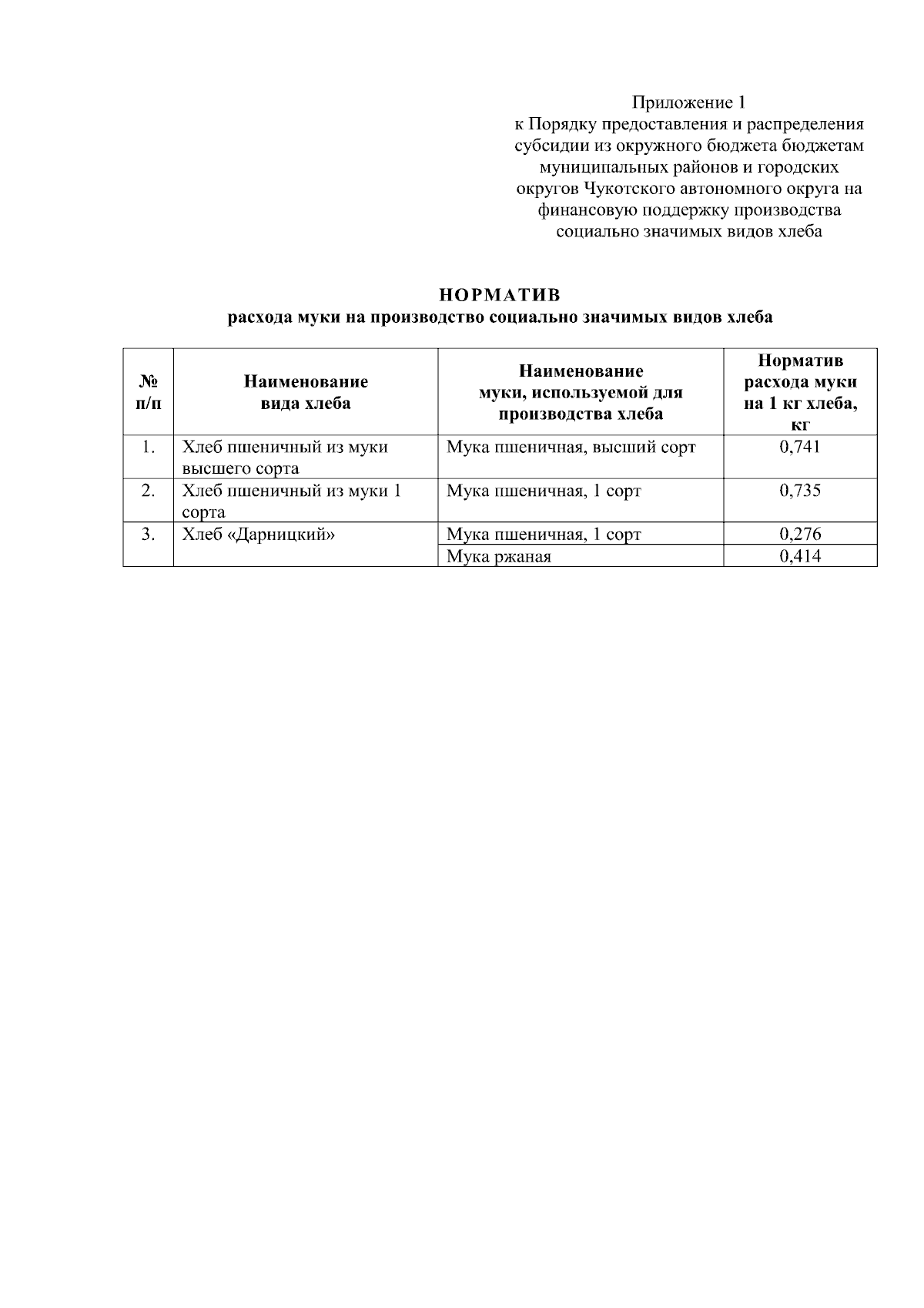 Приложение 1
к Порядку предоставления и распределения субсидии из окружного бюджета бюджетам муниципальных районов и городских округов Чукотского автономного округа на финансовую поддержку производства социально значимых видов хлеба

НОРМАТИВ
расхода муки на производство социально значимых видов хлеба

| № п/п | Наименование вида хлеба | Наименование муки, используемой для производства хлеба | Норматив расхода муки на 1 кг хлеба, кг |
|---|---|---|---|
| 1. | Хлеб пшеничный из муки высшего сорта | Мука пшеничная, высший сорт | 0,741 |
| 2. | Хлеб пшеничный из муки 1 сорта | Мука пшеничная, 1 сорт | 0,735 |
| 3. | Хлеб «Дарницкий» | Мука пшеничная, 1 сорт | 0,276 |
| | | Мука ржаная | 0,414 |